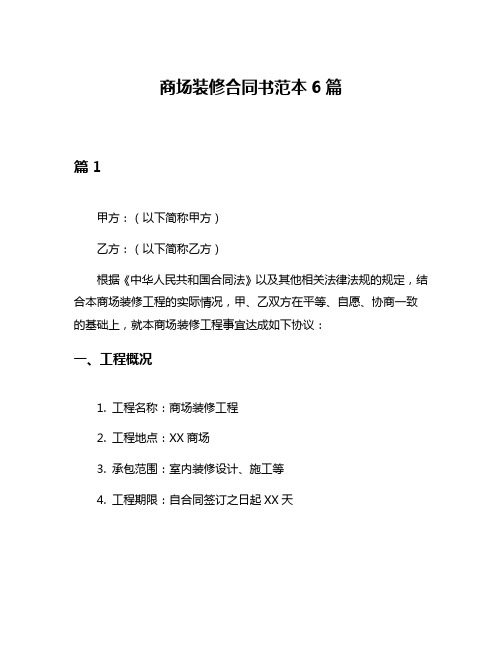 商场装修合同书范本 6 篇

篇 1

甲方：（以下简称甲方）

乙方：（以下简称乙方）

根据《中华人民共和国合同法》以及其他相关法律法规的规定，结合本商场装修工程的实际情况，甲、乙双方在平等、自愿、协商一致的基础上，就本商场装修工程事宜达成如下协议：

一、工程概况

1. 工程名称：商场装修工程

2. 工程地点：XX 商场

3. 承包范围：室内装修设计、施工等

4. 工程期限：自合同签订之日起 XX 天